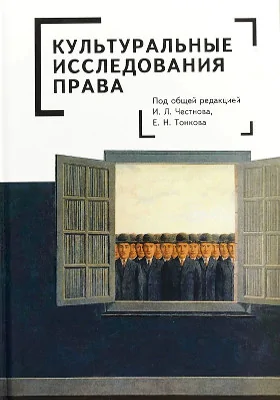 КУЛЬТУРАЛЬНЫЕ ИССЛЕДОВАНИЯ ПРАВА

Под общей редакцией
И. Л. Честнова,
Е. Н. Тонкова